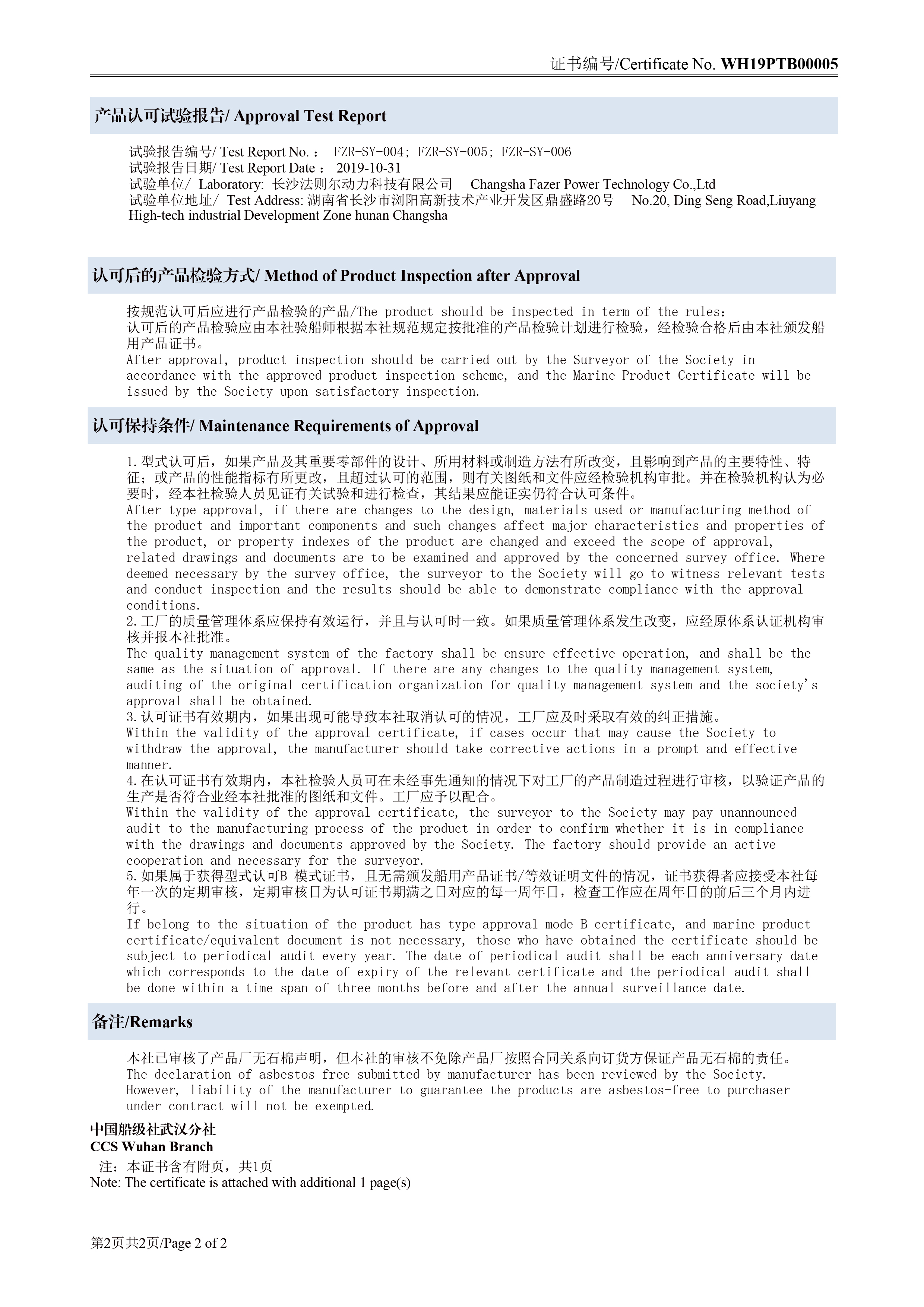 证书编号/Certificate No. WH19PTB00005

产品认可试验报告/ Approval Test Report

试验报告编号/ Test Report No. ： FZR-SY-004; FZR-SY-005; FZR-SY-006
试验报告日期/ Test Report Date ： 2019-10-31
试验单位/ Laboratory: 长沙法则尔动力科技有限公司 Changsha Fazer Power Technology Co.,Ltd
试验单位地址/ Test Address: 湖南省长沙市浏阳高新技术产业开发区鼎盛路20号 No.20, Ding Seng Road,Liuyang High-tech industrial Development Zone hunan Changsha

认可后的产品检验方式/ Method of Product Inspection after Approval

按规范认可后应进行产品检验的产品/The product should be inspected in term of the rules:
认可后的产品检验应由本社验船师根据本社规范规定按批准的产品检验计划进行检验，经检验合格后由本社颁发船用产品证书。
After approval, product inspection should be carried out by the Surveyor of the Society in accordance with the approved product inspection scheme, and the Marine Product Certificate will be issued by the Society upon satisfactory inspection.

认可保持条件/ Maintenance Requirements of Approval

1.型式认可后，如果产品及其重要零部件的设计、所用材料或制造方法有所改变，且影响到产品的主要特性、特征；或产品的性能指标有所更改，且超过认可的范围，则有关图纸和文件应经检验机构审批。并在检验机构认为必要时，经本社检验人员见证有关试验和进行检查，其结果应能证实仍符合认可条件。
After type approval, if there are changes to the design, materials used or manufacturing method of the product and important components and such changes affect major characteristics and properties of the product, or property indexes of the product are changed and exceed the scope of approval, related drawings and documents are to be examined and approved by the concerned survey office. Where deemed necessary by the survey office, the surveyor to the Society will go to witness relevant tests and conduct inspection and the results should be able to demonstrate compliance with the approval conditions.
2.工厂的质量管理体系应保持有效运行，并且与认可时一致。如果质量管理体系发生改变，应经原体系认证机构审核并报本社批准。
The quality management system of the factory shall be ensure effective operation, and shall be the same as the situation of approval. If there are any changes to the quality management system, auditing of the original certification organization for quality management system and the society's approval shall be obtained.
3.认可证书有效期内，如果出现可能导致本社取消认可的情况，工厂应及时采取有效的纠正措施。
Within the validity of the approval certificate, if cases occur that may cause the Society to withdraw the approval, the manufacturer should take corrective actions in a prompt and effective manner.
4.在认可证书有效期内，本社检验人员可在未经事先通知的情况下对工厂的产品制造过程进行审核，以验证产品的生产是否符合业经本社批准的图纸和文件。工厂应予以配合。
Within the validity of the approval certificate, the surveyor to the Society may pay unannounced audit to the manufacturing process of the product in order to confirm whether it is in compliance with the drawings and documents approved by the Society. The factory should provide an active cooperation and necessary for the surveyor.
5.如果属于获得型式认可B 模式证书，且无需颁发船用产品证书/等效证明文件的情况，证书获得者应接受本社每年一次的定期审核，定期审核日为认可证书期满之日对应的每一周年日，检查工作应在周年日的前后三个月内进行。
If belong to the situation of the product has type approval mode B certificate, and marine product certificate/equivalent document is not necessary, those who have obtained the certificate should be subject to periodical audit every year. The date of periodical audit shall be each anniversary date which corresponds to the date of expiry of the relevant certificate and the periodical audit shall be done within a time span of three months before and after the annual surveillance date.

备注/Remarks

本社已审核了产品厂无石棉声明，但本社的审核不免除产品厂按照合同关系向订货方保证产品无石棉的责任。
The declaration of asbestos-free submitted by manufacturer has been reviewed by the Society. However, liability of the manufacturer to guarantee the products are asbestos-free to purchaser under contract will not be exempted.

中国船级社武汉分社
CCS Wuhan Branch
注：本证书含有附页，共1页
Note: The certificate is attached with additional 1 page(s)

第2页共2页/Page 2 of 2